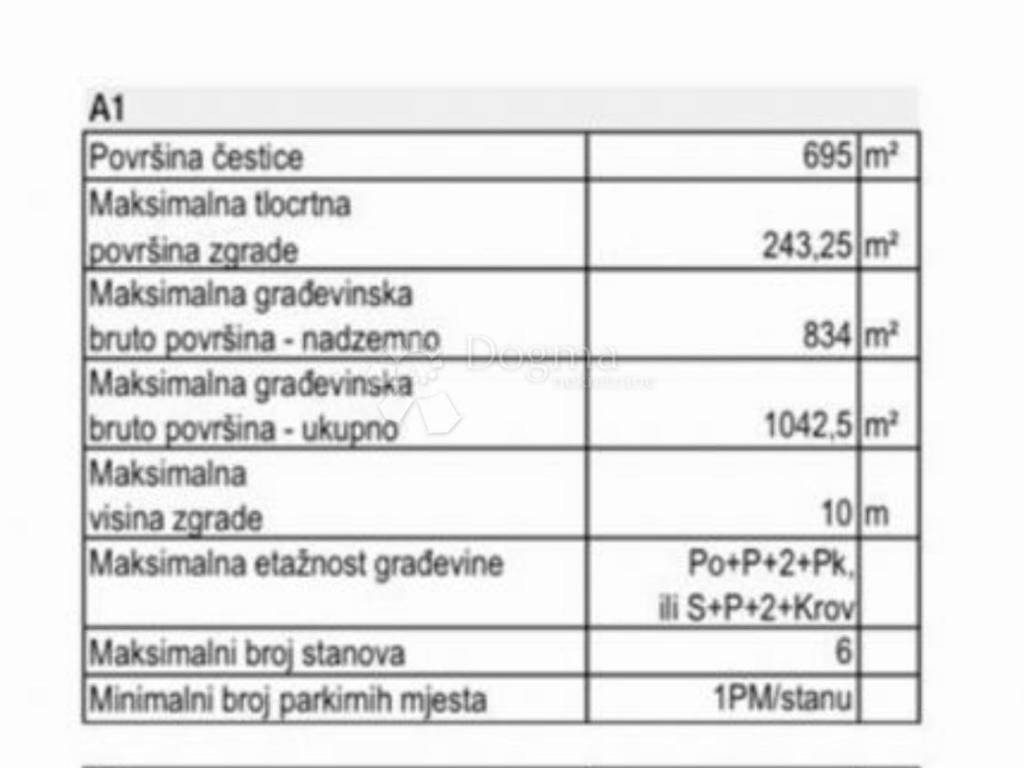 A1

| Površina čestice | 695 | m² |
|---|---|---|
| Maksimalna tlocrtna površina zgrade | 243,25 | m² |
| Maksimalna građevinska bruto površina - nadzemno | 834 | m² |
| Maksimalna građevinska bruto površina - ukupno | 1042,5 | m² |
| Maksimalna visina zgrade | 10 | m |
| Maksimalna etažnost građevine | Po+P+2+Pk, ili S+P+2+Krov | |
| Maksimalni broj stanova | 6 | |
| Minimalni broj parkirnih mjesta | 1PM/stanu | |

Dogma